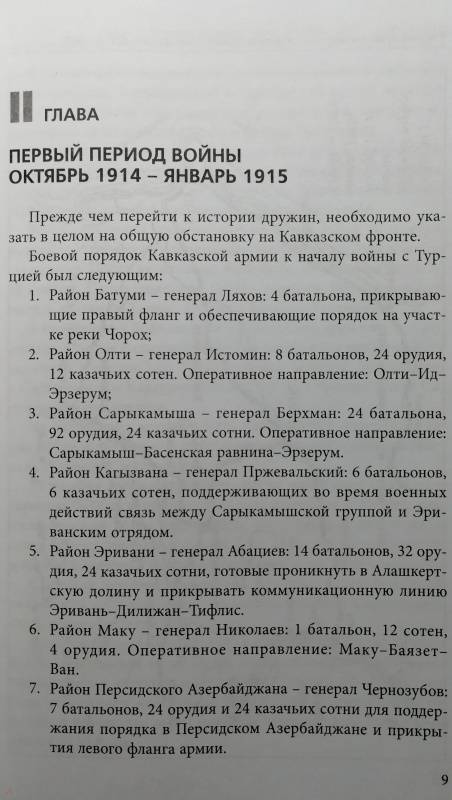 II ГЛАВА

ПЕРВЫЙ ПЕРИОД ВОЙНЫ
ОКТЯБРЬ 1914 – ЯНВАРЬ 1915

Прежде чем перейти к истории дружин, необходимо указать в целом на общую обстановку на Кавказском фронте.

Боевой порядок Кавказской армии к началу войны с Турцией был следующим:

1. Район Батуми – генерал Ляхов: 4 батальона, прикрывающие правый фланг и обеспечивающие порядок на участке реки Чорох;
2. Район Олти – генерал Истомин: 8 батальонов, 24 орудия, 12 казачьих сотен. Оперативное направление: Олти–Ид–Эрзерум;
3. Район Сарыкамыша – генерал Берхман: 24 батальона, 92 орудия, 24 казачьих сотни. Оперативное направление: Сарыкамыш–Басенская равнина–Эрзерум.
4. Район Кагызвана – генерал Пржевальский: 6 батальонов, 6 казачьих сотен, поддерживающих во время военных действий связь между Сарыкамышской группой и Эриванским отрядом.
5. Район Эривани – генерал Абациев: 14 батальонов, 32 орудия, 24 казачьих сотни, готовые проникнуть в Алашкертскую долину и прикрывать коммуникационную линию Эривань–Дилижан–Тифлис.
6. Район Маку – генерал Николаев: 1 батальон, 12 сотен, 4 орудия. Оперативное направление: Маку–Баязет–Ван.
7. Район Персидского Азербайджана – генерал Чернозубов: 7 батальонов, 24 орудия и 24 казачьих сотни для поддержания порядка в Персидском Азербайджане и прикрытия левого фланга армии.

9